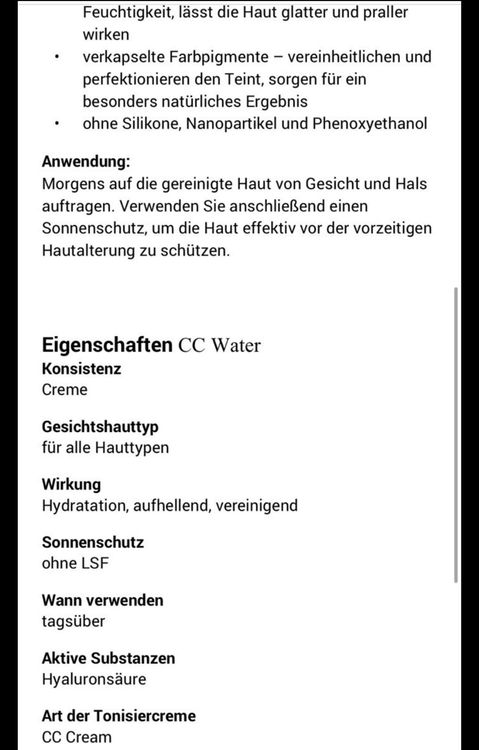 Feuchtigkeit, lässt die Haut glatter und praller wirken
• verkapselte Farbpigmente – vereinheitlichen und perfektionieren den Teint, sorgen für ein besonders natürliches Ergebnis
• ohne Silikone, Nanopartikel und Phenoxyethanol

Anwendung:
Morgens auf die gereinigte Haut von Gesicht und Hals auftragen. Verwenden Sie anschließend einen Sonnenschutz, um die Haut effektiv vor der vorzeitigen Hautalterung zu schützen.

Eigenschaften CC Water

Konsistenz
Creme

Gesichtshauttyp
für alle Hauttypen

Wirkung
Hydratation, aufhellend, vereinigend

Sonnenschutz
ohne LSF

Wann verwenden
tagsüber

Aktive Substanzen
Hyaluronsäure

Art der Tonisiercreme
CC Cream